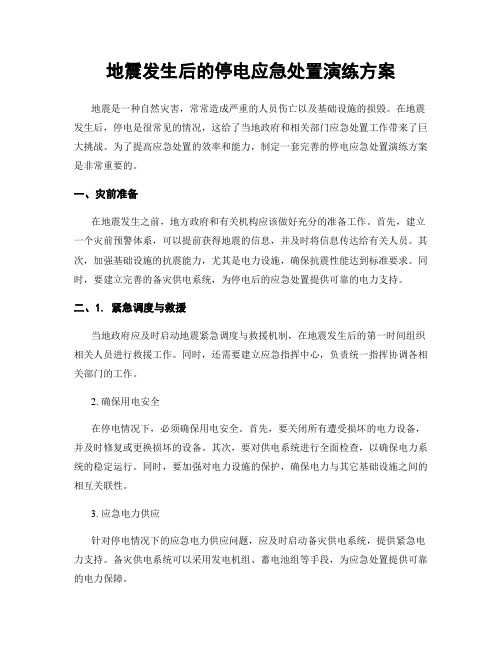 地震发生后的停电应急处置演练方案

地震是一种自然灾害，常常造成严重的人员伤亡以及基础设施的损毁。在地震发生后，停电是很常见的情况，这给了当地政府和相关部门应急处置工作带来了巨大挑战。为了提高应急处置的效率和能力，制定一套完善的停电应急处置演练方案是非常重要的。

一、灾前准备

在地震发生之前，地方政府和有关机构应该做好充分的准备工作。首先，建立一个灾前预警体系，可以提前获得地震的信息，并及时将信息传达给有关人员。其次，加强基础设施的抗震能力，尤其是电力设施，确保抗震性能达到标准要求。同时，要建立完善的备灾供电系统，为停电后的应急处置提供可靠的电力支持。

二、1. 紧急调度与救援

当地政府应及时启动地震紧急调度与救援机制，在地震发生后的第一时间组织相关人员进行救援工作。同时，还需要建立应急指挥中心，负责统一指挥协调各相关部门的工作。

2. 确保用电安全

在停电情况下，必须确保用电安全。首先，要关闭所有遭受损坏的电力设备，并及时修复或更换损坏的设备。其次，要对供电系统进行全面检查，以确保电力系统的稳定运行。同时，要加强对电力设施的保护，确保电力与其它基础设施之间的相互关联性。

3. 应急电力供应

针对停电情况下的应急电力供应问题，应及时启动备灾供电系统，提供紧急电力支持。备灾供电系统可以采用发电机组、蓄电池组等手段，为应急处置提供可靠的电力保障。